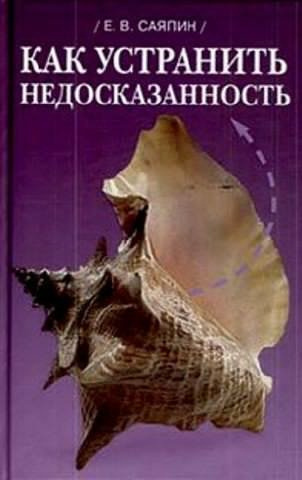 / Е. В. САЯПИН /

КАК УСТРАНИТЬ НЕДОСКАЗАННОСТЬ